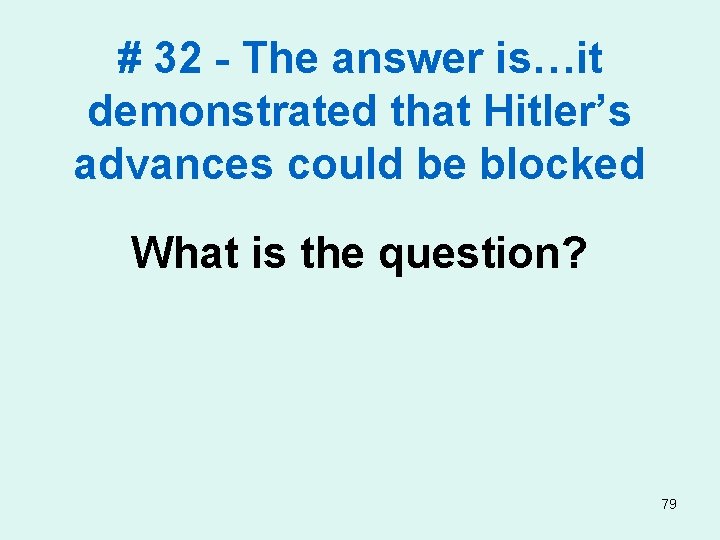 # 32 - The answer is…it demonstrated that Hitler’s advances could be blocked

What is the question?

79